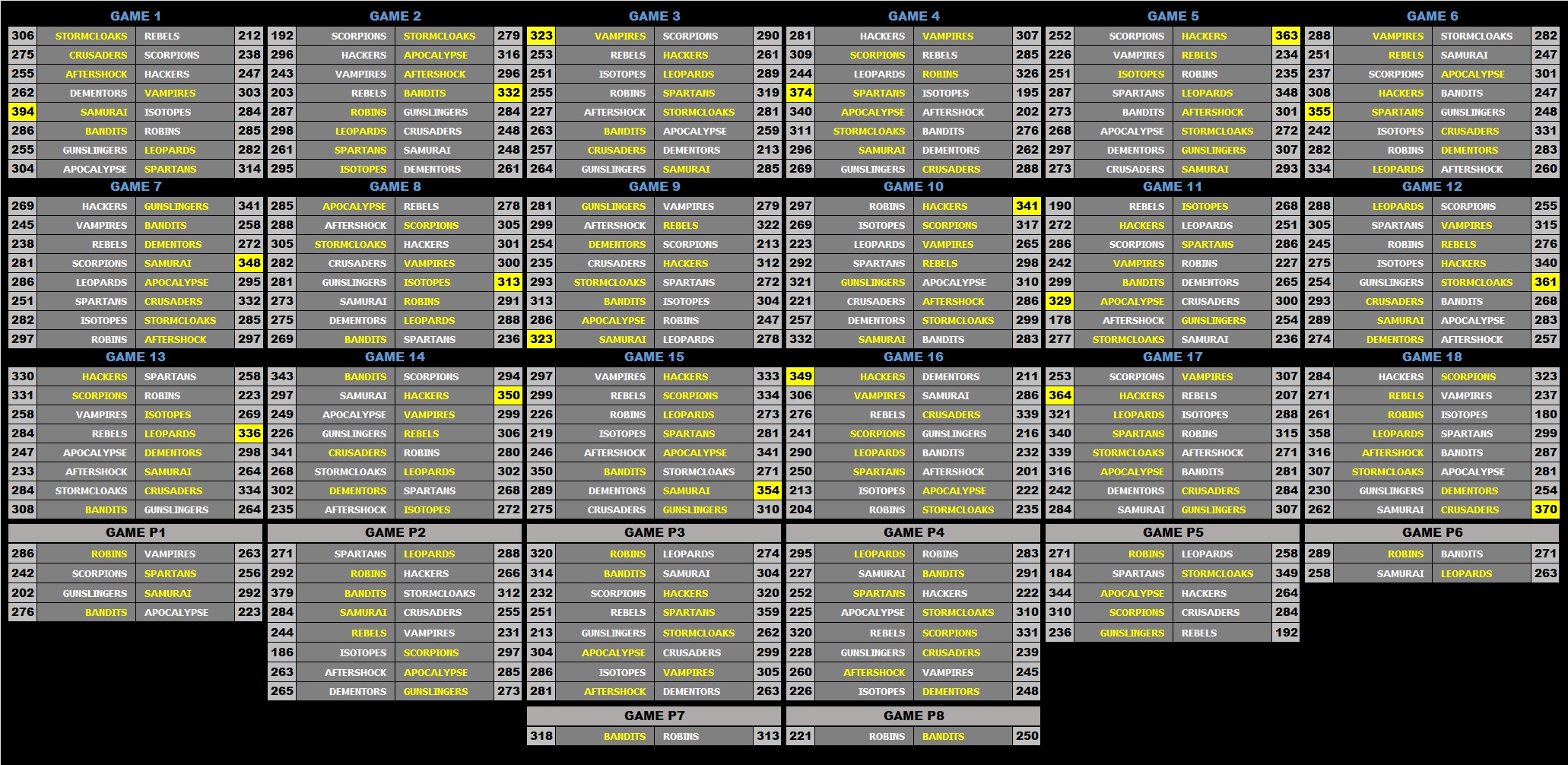 GAME 1

| 306 | STORMCLOAKS | REBELS | 212 |
|---|---|---|---|
| 275 | CRUSADERS | SCORPIONS | 238 |
| 255 | AFTERSHOCK | HACKERS | 247 |
| 262 | DEMENTORS | VAMPIRES | 303 |
| 394 | SAMURAI | ISOTOPES | 284 |
| 286 | BANDITS | ROBINS | 285 |
| 255 | GUNSLINGERS | LEOPARDS | 282 |
| 304 | APOCALYPSE | SPARTANS | 314 |

GAME 2

| 192 | SCORPIONS | STORMCLOAKS | 279 |
|---|---|---|---|
| 296 | HACKERS | APOCALYPSE | 316 |
| 243 | VAMPIRES | AFTERSHOCK | 296 |
| 203 | REBELS | BANDITS | 332 |
| 287 | ROBINS | GUNSLINGERS | 284 |
| 298 | LEOPARDS | CRUSADERS | 248 |
| 261 | SPARTANS | SAMURAI | 248 |
| 295 | ISOTOPES | DEMENTORS | 261 |

GAME 3

| 323 | VAMPIRES | SCORPIONS | 290 |
|---|---|---|---|
| 253 | REBELS | HACKERS | 261 |
| 251 | ISOTOPES | LEOPARDS | 289 |
| 255 | ROBINS | SPARTANS | 319 |
| 227 | AFTERSHOCK | STORMCLOAKS | 281 |
| 263 | BANDITS | APOCALYPSE | 259 |
| 257 | CRUSADERS | DEMENTORS | 213 |
| 264 | GUNSLINGERS | SAMURAI | 285 |

GAME 4

| 281 | HACKERS | VAMPIRES | 307 |
|---|---|---|---|
| 309 | SCORPIONS | REBELS | 285 |
| 244 | LEOPARDS | ROBINS | 326 |
| 374 | SPARTANS | ISOTOPES | 195 |
| 340 | APOCALYPSE | AFTERSHOCK | 202 |
| 311 | STORMCLOAKS | BANDITS | 276 |
| 296 | SAMURAI | DEMENTORS | 262 |
| 269 | GUNSLINGERS | CRUSADERS | 288 |

GAME 5

| 252 | SCORPIONS | HACKERS | 363 |
|---|---|---|---|
| 226 | VAMPIRES | REBELS | 234 |
| 251 | ISOTOPES | ROBINS | 235 |
| 287 | SPARTANS | LEOPARDS | 348 |
| 273 | BANDITS | AFTERSHOCK | 301 |
| 268 | APOCALYPSE | STORMCLOAKS | 272 |
| 297 | DEMENTORS | GUNSLINGERS | 307 |
| 273 | CRUSADERS | SAMURAI | 293 |

GAME 6

| 288 | VAMPIRES | STORMCLOAKS | 282 |
|---|---|---|---|
| 251 | REBELS | SAMURAI | 247 |
| 237 | SCORPIONS | APOCALYPSE | 301 |
| 308 | HACKERS | BANDITS | 247 |
| 355 | SPARTANS | GUNSLINGERS | 248 |
| 242 | ISOTOPES | CRUSADERS | 331 |
| 282 | ROBINS | DEMENTORS | 283 |
| 334 | LEOPARDS | AFTERSHOCK | 260 |

GAME 7

| 269 | HACKERS | GUNSLINGERS | 341 |
|---|---|---|---|
| 245 | VAMPIRES | BANDITS | 258 |
| 238 | REBELS | DEMENTORS | 272 |
| 281 | SCORPIONS | SAMURAI | 348 |
| 286 | LEOPARDS | APOCALYPSE | 295 |
| 251 | SPARTANS | CRUSADERS | 332 |
| 282 | ISOTOPES | STORMCLOAKS | 285 |
| 297 | ROBINS | AFTERSHOCK | 297 |

GAME 8

| 285 | APOCALYPSE | REBELS | 278 |
|---|---|---|---|
| 288 | AFTERSHOCK | SCORPIONS | 305 |
| 305 | STORMCLOAKS | HACKERS | 301 |
| 282 | CRUSADERS | VAMPIRES | 300 |
| 281 | GUNSLINGERS | ISOTOPES | 313 |
| 273 | SAMURAI | ROBINS | 291 |
| 275 | DEMENTORS | LEOPARDS | 288 |
| 269 | BANDITS | SPARTANS | 236 |

GAME 9

| 281 | GUNSLINGERS | VAMPIRES | 279 |
|---|---|---|---|
| 299 | AFTERSHOCK | REBELS | 322 |
| 254 | DEMENTORS | SCORPIONS | 213 |
| 235 | CRUSADERS | HACKERS | 312 |
| 293 | STORMCLOAKS | SPARTANS | 272 |
| 313 | BANDITS | ISOTOPES | 304 |
| 286 | APOCALYPSE | ROBINS | 247 |
| 323 | SAMURAI | LEOPARDS | 278 |

GAME 10

| 297 | ROBINS | HACKERS | 341 |
|---|---|---|---|
| 269 | ISOTOPES | SCORPIONS | 317 |
| 223 | LEOPARDS | VAMPIRES | 265 |
| 292 | SPARTANS | REBELS | 298 |
| 321 | GUNSLINGERS | APOCALYPSE | 310 |
| 221 | CRUSADERS | AFTERSHOCK | 286 |
| 257 | DEMENTORS | STORMCLOAKS | 299 |
| 332 | SAMURAI | BANDITS | 283 |

GAME 11

| 190 | REBELS | ISOTOPES | 268 |
|---|---|---|---|
| 272 | HACKERS | LEOPARDS | 251 |
| 286 | SCORPIONS | SPARTANS | 286 |
| 242 | VAMPIRES | ROBINS | 227 |
| 299 | BANDITS | DEMENTORS | 265 |
| 329 | APOCALYPSE | CRUSADERS | 300 |
| 178 | AFTERSHOCK | GUNSLINGERS | 254 |
| 277 | STORMCLOAKS | SAMURAI | 236 |

GAME 12

| 288 | LEOPARDS | SCORPIONS | 255 |
|---|---|---|---|
| 305 | SPARTANS | VAMPIRES | 315 |
| 245 | ROBINS | REBELS | 276 |
| 275 | ISOTOPES | HACKERS | 340 |
| 254 | GUNSLINGERS | STORMCLOAKS | 361 |
| 293 | CRUSADERS | BANDITS | 268 |
| 289 | SAMURAI | APOCALYPSE | 283 |
| 274 | DEMENTORS | AFTERSHOCK | 257 |

GAME 13

| 330 | HACKERS | SPARTANS | 258 |
|---|---|---|---|
| 331 | SCORPIONS | ROBINS | 223 |
| 258 | VAMPIRES | ISOTOPES | 269 |
| 284 | REBELS | LEOPARDS | 336 |
| 247 | APOCALYPSE | DEMENTORS | 298 |
| 233 | AFTERSHOCK | SAMURAI | 264 |
| 284 | STORMCLOAKS | CRUSADERS | 334 |
| 308 | BANDITS | GUNSLINGERS | 264 |

GAME 14

| 343 | BANDITS | SCORPIONS | 294 |
|---|---|---|---|
| 297 | SAMURAI | HACKERS | 350 |
| 249 | APOCALYPSE | VAMPIRES | 299 |
| 226 | GUNSLINGERS | REBELS | 306 |
| 341 | CRUSADERS | ROBINS | 280 |
| 268 | STORMCLOAKS | LEOPARDS | 302 |
| 302 | DEMENTORS | SPARTANS | 268 |
| 235 | AFTERSHOCK | ISOTOPES | 272 |

GAME 15

| 297 | VAMPIRES | HACKERS | 333 |
|---|---|---|---|
| 299 | REBELS | SCORPIONS | 334 |
| 226 | ROBINS | LEOPARDS | 273 |
| 219 | ISOTOPES | SPARTANS | 281 |
| 246 | AFTERSHOCK | APOCALYPSE | 341 |
| 350 | BANDITS | STORMCLOAKS | 271 |
| 289 | DEMENTORS | SAMURAI | 354 |
| 275 | CRUSADERS | GUNSLINGERS | 310 |

GAME 16

| 349 | HACKERS | DEMENTORS | 211 |
|---|---|---|---|
| 306 | VAMPIRES | SAMURAI | 286 |
| 276 | REBELS | CRUSADERS | 339 |
| 241 | SCORPIONS | GUNSLINGERS | 216 |
| 290 | LEOPARDS | BANDITS | 232 |
| 250 | SPARTANS | AFTERSHOCK | 201 |
| 213 | ISOTOPES | APOCALYPSE | 222 |
| 204 | ROBINS | STORMCLOAKS | 235 |

GAME 17

| 253 | SCORPIONS | VAMPIRES | 307 |
|---|---|---|---|
| 364 | HACKERS | REBELS | 207 |
| 321 | LEOPARDS | ISOTOPES | 288 |
| 340 | SPARTANS | ROBINS | 315 |
| 339 | STORMCLOAKS | AFTERSHOCK | 271 |
| 316 | APOCALYPSE | BANDITS | 281 |
| 242 | DEMENTORS | CRUSADERS | 284 |
| 284 | SAMURAI | GUNSLINGERS | 307 |

GAME 18

| 284 | HACKERS | SCORPIONS | 323 |
|---|---|---|---|
| 271 | REBELS | VAMPIRES | 237 |
| 261 | ROBINS | ISOTOPES | 180 |
| 358 | LEOPARDS | SPARTANS | 299 |
| 316 | AFTERSHOCK | BANDITS | 287 |
| 307 | STORMCLOAKS | APOCALYPSE | 281 |
| 230 | GUNSLINGERS | DEMENTORS | 254 |
| 262 | SAMURAI | CRUSADERS | 370 |

GAME P1

| 286 | ROBINS | VAMPIRES | 263 |
|---|---|---|---|
| 242 | SCORPIONS | SPARTANS | 256 |
| 202 | GUNSLINGERS | SAMURAI | 292 |
| 276 | BANDITS | APOCALYPSE | 223 |

GAME P2

| 271 | SPARTANS | LEOPARDS | 288 |
|---|---|---|---|
| 292 | ROBINS | HACKERS | 266 |
| 379 | BANDITS | STORMCLOAKS | 312 |
| 284 | SAMURAI | CRUSADERS | 255 |
| 244 | REBELS | VAMPIRES | 231 |
| 186 | ISOTOPES | SCORPIONS | 297 |
| 263 | AFTERSHOCK | APOCALYPSE | 285 |
| 265 | DEMENTORS | GUNSLINGERS | 273 |

GAME P3

| 320 | ROBINS | LEOPARDS | 274 |
|---|---|---|---|
| 314 | BANDITS | SAMURAI | 304 |
| 232 | SCORPIONS | HACKERS | 320 |
| 251 | REBELS | SPARTANS | 359 |
| 213 | GUNSLINGERS | STORMCLOAKS | 262 |
| 304 | APOCALYPSE | CRUSADERS | 299 |
| 286 | ISOTOPES | VAMPIRES | 305 |
| 281 | AFTERSHOCK | DEMENTORS | 263 |

GAME P4

| 295 | LEOPARDS | ROBINS | 283 |
|---|---|---|---|
| 227 | SAMURAI | BANDITS | 291 |
| 252 | SPARTANS | HACKERS | 222 |
| 225 | APOCALYPSE | STORMCLOAKS | 310 |
| 320 | REBELS | SCORPIONS | 331 |
| 228 | GUNSLINGERS | CRUSADERS | 239 |
| 260 | AFTERSHOCK | VAMPIRES | 245 |
| 226 | ISOTOPES | DEMENTORS | 248 |

GAME P5

| 271 | ROBINS | LEOPARDS | 258 |
|---|---|---|---|
| 184 | SPARTANS | STORMCLOAKS | 349 |
| 344 | APOCALYPSE | HACKERS | 264 |
| 310 | SCORPIONS | CRUSADERS | 284 |
| 236 | GUNSLINGERS | REBELS | 192 |

GAME P6

| 289 | ROBINS | BANDITS | 271 |
|---|---|---|---|
| 258 | SAMURAI | LEOPARDS | 263 |

GAME P7

| 318 | BANDITS | ROBINS | 313 |
|---|---|---|---|

GAME P8

| 221 | ROBINS | BANDITS | 250 |
|---|---|---|---|